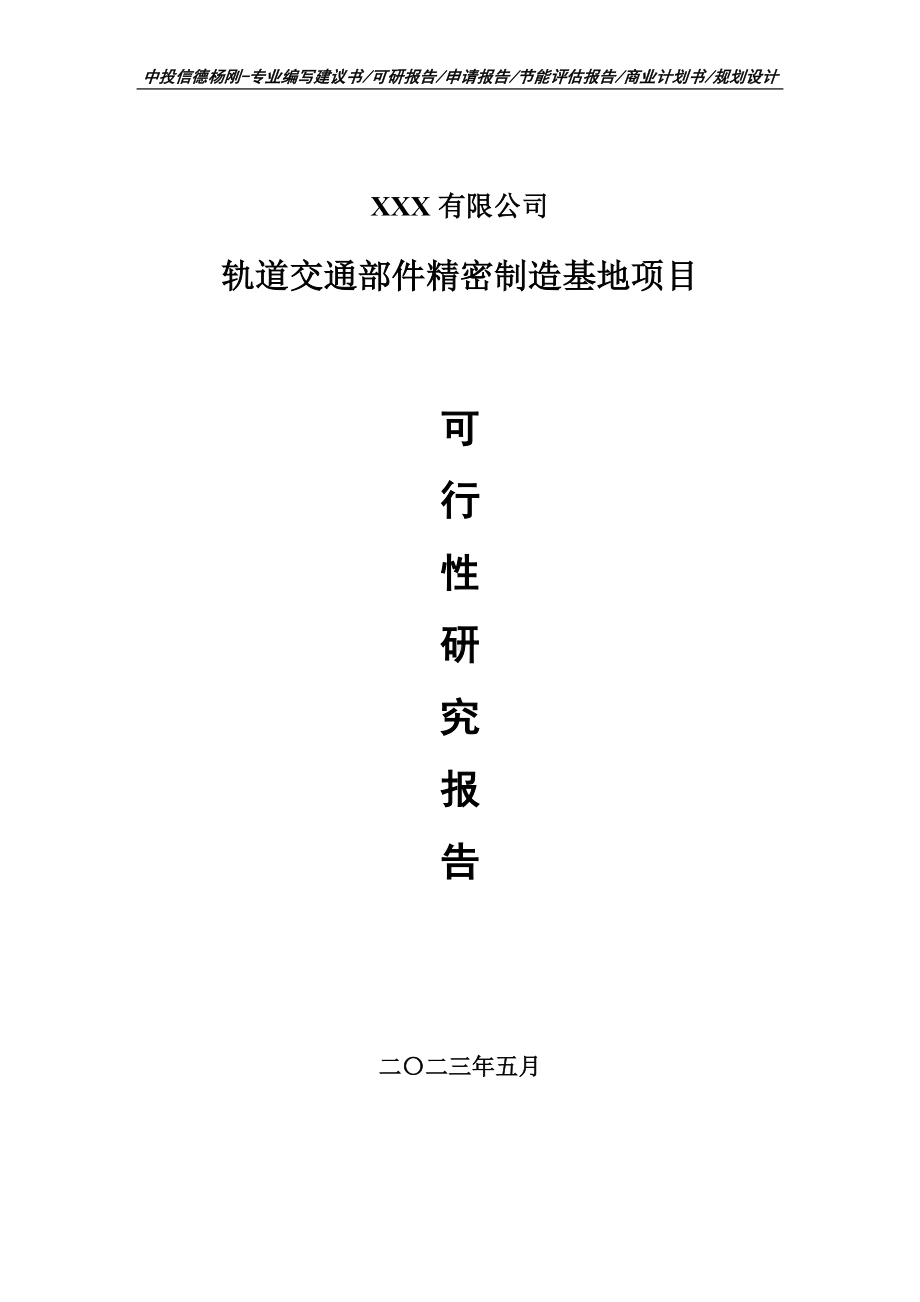 中投信德杨刚-专业编写建议书/可研报告/申请报告/节能评估报告/商业计划书/规划设计

XXX 有限公司

轨道交通部件精密制造基地项目

可

行

性

研

究

报

告

二〇二三年五月